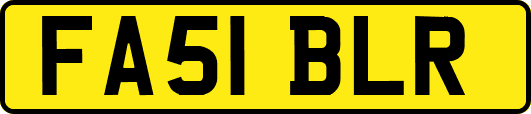 FA51 BLR